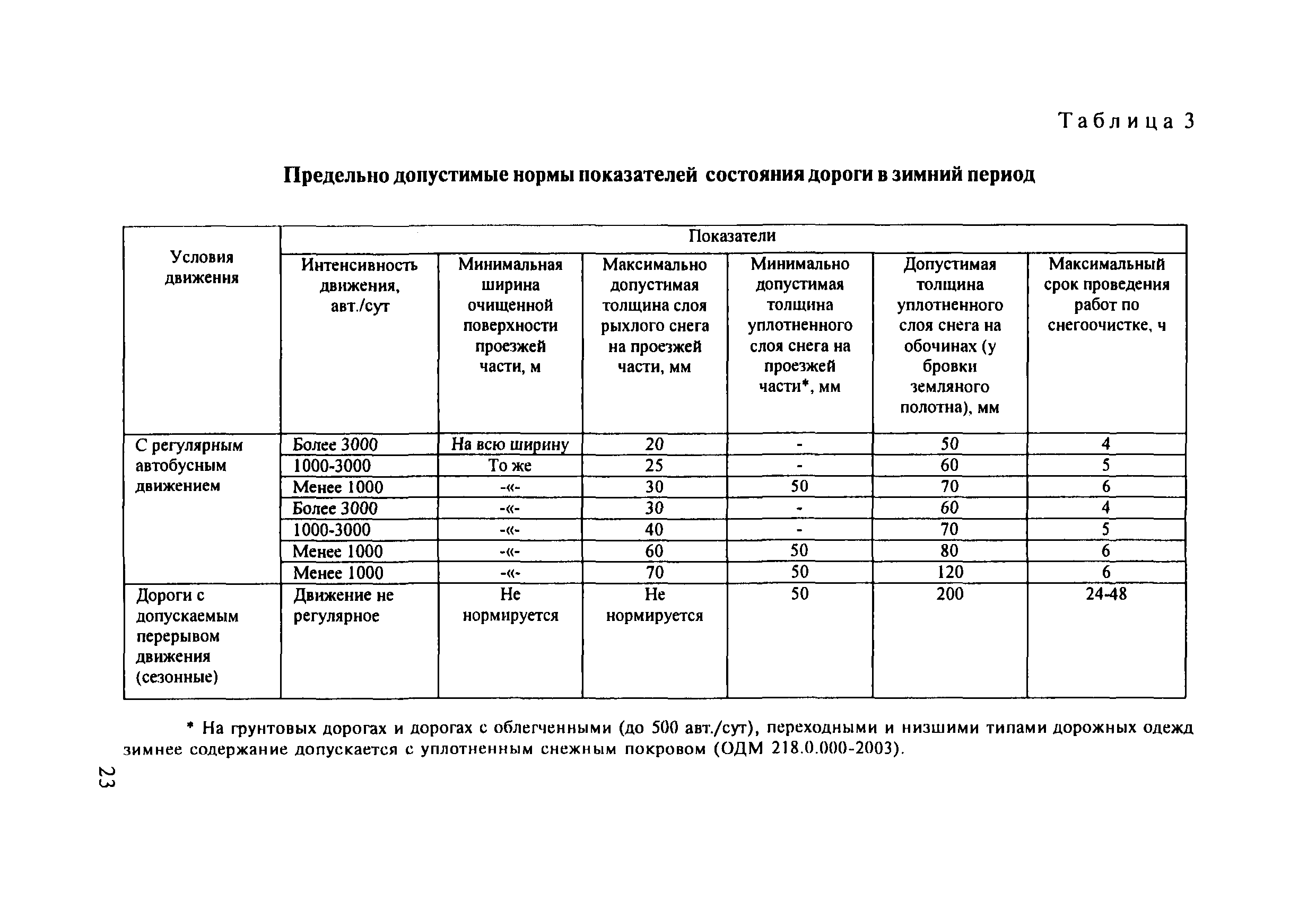 Таблица 3

Предельно допустимые нормы показателей состояния дороги в зимний период

| Условия движения | Показатели | | | | | |
|---|---|---|---|---|---|---|
| | Интенсивность движения, авт./сут | Минимальная ширина очищенной поверхности проезжей части, м | Максимально допустимая толщина слоя рыхлого снега на проезжей части, мм | Минимально допустимая толщина уплотненного слоя снега на проезжей части*, мм | Допустимая толщина уплотненного слоя снега на обочинах (у бровки земляного полотна), мм | Максимальный срок проведения работ по снегоочистке, ч |
| С регулярным автобусным движением | Более 3000 | На всю ширину | 20 | - | 50 | 4 |
| | 1000-3000 | То же | 25 | - | 60 | 5 |
| | Менее 1000 | -«- | 30 | 50 | 70 | 6 |
| | Более 3000 | -«- | 30 | - | 60 | 4 |
| | 1000-3000 | -«- | 40 | - | 70 | 5 |
| | Менее 1000 | -«- | 60 | 50 | 80 | 6 |
| | Менее 1000 | -«- | 70 | 50 | 120 | 6 |
| Дороги с допускаемым перерывом движения (сезонные) | Движение не регулярное | Не нормируется | Не нормируется | 50 | 200 | 24-48 |

* На грунтовых дорогах и дорогах с облегченными (до 500 авт./сут), переходными и низшими типами дорожных одежд зимнее содержание допускается с уплотненным снежным покровом (ОДМ 218.0.000-2003).

23